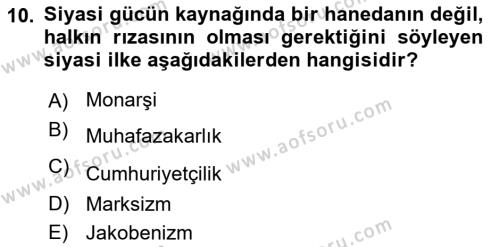 10. Siyasi gücün kaynağında bir hanedanın değil, halkın rızasının olması gerektiğini söyleyen siyasi ilke aşağıdakilerden hangisidir?

A) Monarşi
B) Muhafazakarlık
C) Cumhuriyetçilik
D) Marksizm
E) Jakobenizm

www.aofsoru.com